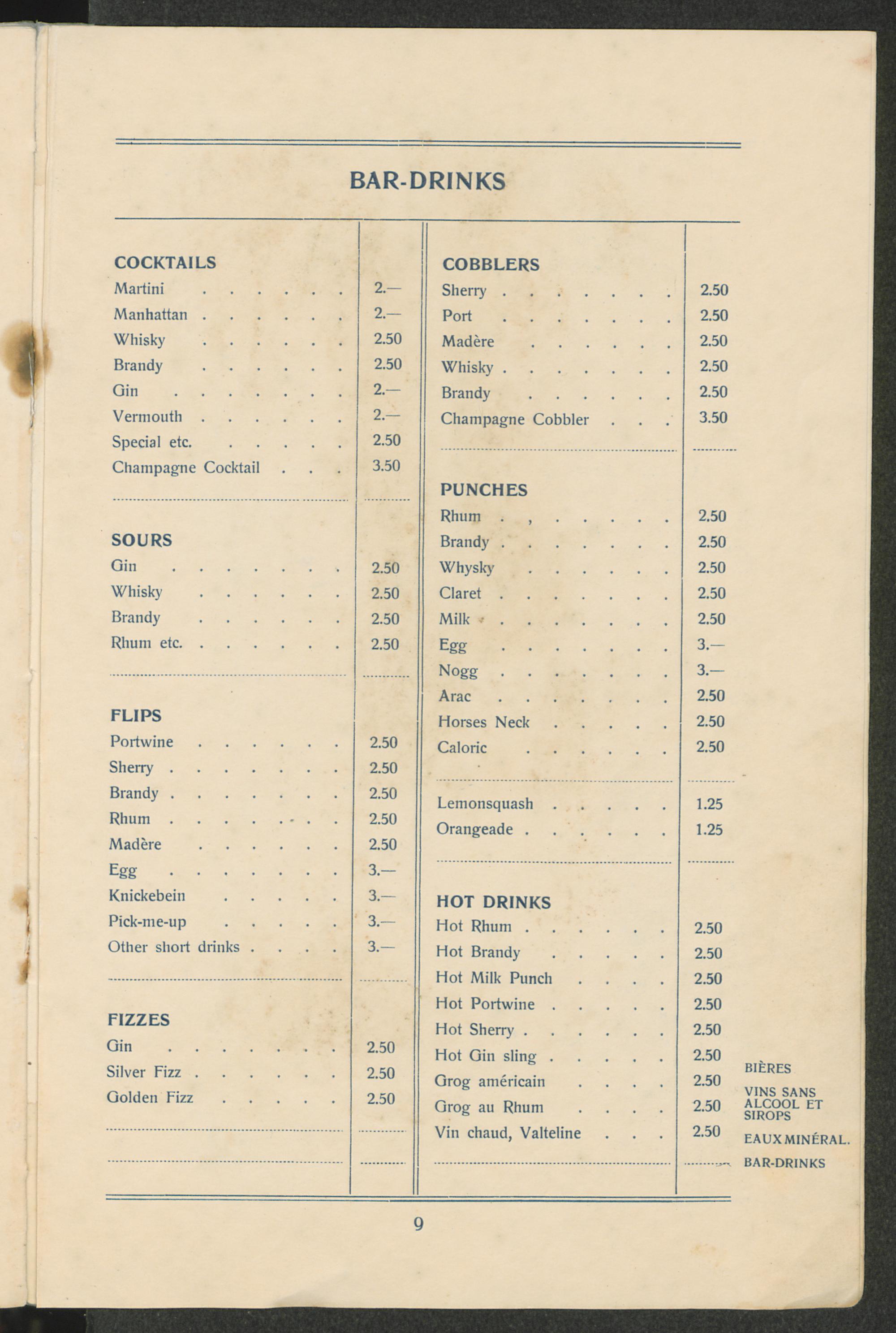 BAR-DRINKS

COCKTAILS

| | |
|---|---|
| Martini | 2.— |
| Manhattan | 2.— |
| Whisky | 2.50 |
| Brandy | 2.50 |
| Gin | 2.— |
| Vermouth | 2.— |
| Special etc. | 2.50 |
| Champagne Cocktail | 3.50 |

SOURS

| | |
|---|---|
| Gin | 2.50 |
| Whisky | 2.50 |
| Brandy | 2.50 |
| Rhum etc. | 2.50 |

FLIPS

| | |
|---|---|
| Portwine | 2.50 |
| Sherry | 2.50 |
| Brandy | 2.50 |
| Rhum | 2.50 |
| Madère | 2.50 |
| Egg | 3.— |
| Knickebein | 3.— |
| Pick-me-up | 3.— |
| Other short drinks | 3.— |

FIZZES

| | |
|---|---|
| Gin | 2.50 |
| Silver Fizz | 2.50 |
| Golden Fizz | 2.50 |

COBBLERS

| | |
|---|---|
| Sherry | 2.50 |
| Port | 2.50 |
| Madère | 2.50 |
| Whisky | 2.50 |
| Brandy | 2.50 |
| Champagne Cobbler | 3.50 |

PUNCHES

| | |
|---|---|
| Rhum | 2.50 |
| Brandy | 2.50 |
| Whysky | 2.50 |
| Claret | 2.50 |
| Milk | 2.50 |
| Egg | 3.— |
| Nogg | 3.— |
| Arac | 2.50 |
| Horses Neck | 2.50 |
| Caloric | 2.50 |

| | |
|---|---|
| Lemonsquash | 1.25 |
| Orangeade | 1.25 |

HOT DRINKS

| | |
|---|---|
| Hot Rhum | 2.50 |
| Hot Brandy | 2.50 |
| Hot Milk Punch | 2.50 |
| Hot Portwine | 2.50 |
| Hot Sherry | 2.50 |
| Hot Gin sling | 2.50 |
| Grog américain | 2.50 |
| Grog au Rhum | 2.50 |
| Vin chaud, Valteline | 2.50 |

BIÈRES
VINS SANS ALCOOL ET SIROPS
EAUX MINÉRAL.
BAR-DRINKS

9